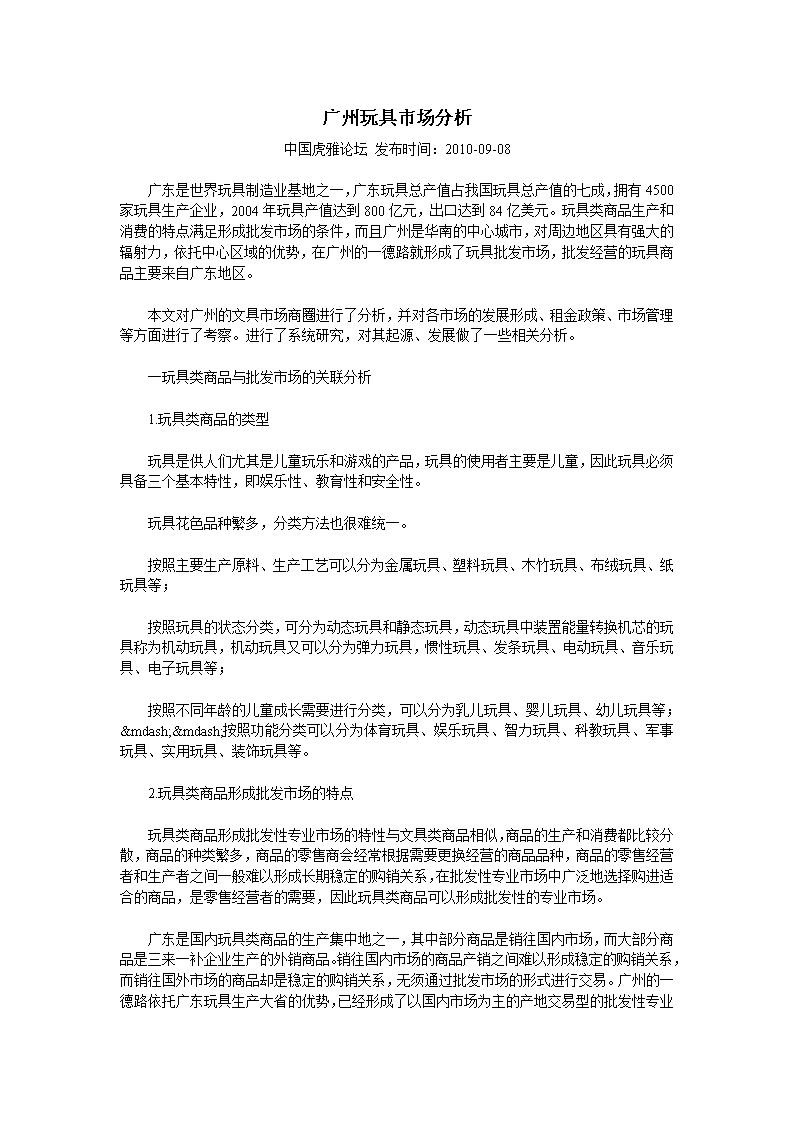 广州玩具市场分析

中国虎雅论坛 发布时间：2010-09-08

广东是世界玩具制造业基地之一，广东玩具总产值占我国玩具总产值的七成，拥有 4500 家玩具生产企业，2004 年玩具产值达到 800 亿元，出口达到 84 亿美元。玩具类商品生产和消费的特点满足形成批发市场的条件，而且广州是华南的中心城市，对周边地区具有强大的辐射力，依托中心区域的优势，在广州的一德路就形成了玩具批发市场，批发经营的玩具商品主要来自广东地区。

本文对广州的文具市场商圈进行了分析，并对各市场的发展形成、租金政策、市场管理等方面进行了考察。进行了系统研究，对其起源、发展做了一些相关分析。

一玩具类商品与批发市场的关联分析

1.玩具类商品的类型

玩具是供人们尤其是儿童玩乐和游戏的产品，玩具的使用者主要是儿童，因此玩具必须具备三个基本特性，即娱乐性、教育性和安全性。

玩具花色品种繁多，分类方法也很难统一。

按照主要生产原料、生产工艺可以分为金属玩具、塑料玩具、木竹玩具、布绒玩具、纸玩具等；

按照玩具的状态分类，可分为动态玩具和静态玩具，动态玩具中装置能量转换机芯的玩具称为机动玩具，机动玩具又可以分为弹力玩具，惯性玩具、发条玩具、电动玩具、音乐玩具、电子玩具等；

按照不同年龄的儿童成长需要进行分类，可以分为乳儿玩具、婴儿玩具、幼儿玩具等；&mdash;&mdash;按照功能分类可以分为体育玩具、娱乐玩具、智力玩具、科教玩具、军事玩具、实用玩具、装饰玩具等。

2.玩具类商品形成批发市场的特点

玩具类商品形成批发性专业市场的特性与文具类商品相似，商品的生产和消费都比较分散，商品的种类繁多，商品的零售商会经常根据需要更换经营的商品品种，商品的零售经营者和生产者之间一般难以形成长期稳定的购销关系，在批发性专业市场中广泛地选择购进适合的商品，是零售经营者的需要，因此玩具类商品可以形成批发性的专业市场。

广东是国内玩具类商品的生产集中地之一，其中部分商品是销往国内市场，而大部分商品是三来一补企业生产的外销商品。销往国内市场的商品产销之间难以形成稳定的购销关系，而销往国外市场的商品却是稳定的购销关系，无须通过批发市场的形式进行交易。广州的一德路依托广东玩具生产大省的优势，已经形成了以国内市场为主的产地交易型的批发性专业